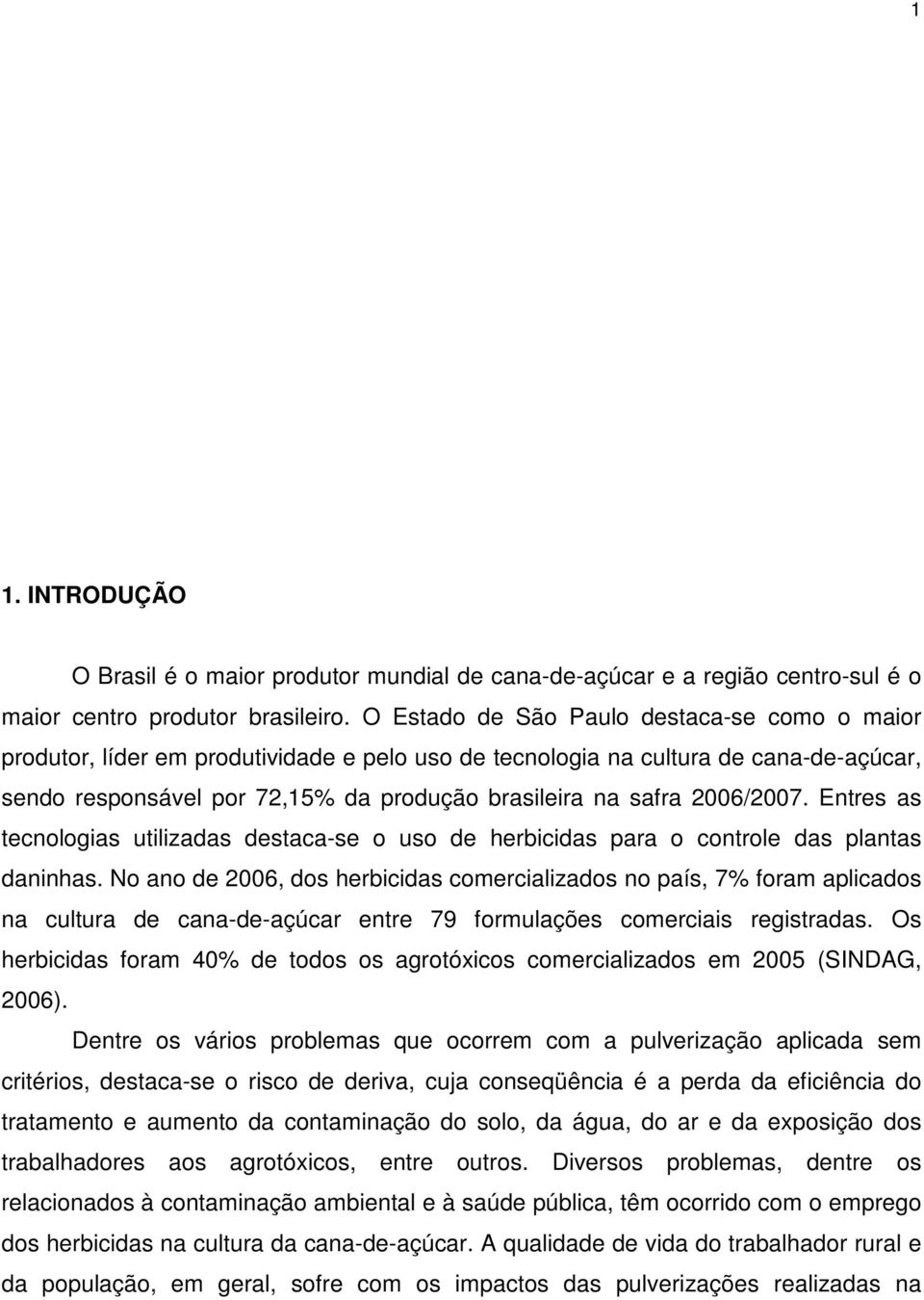 1

1. INTRODUÇÃO

O Brasil é o maior produtor mundial de cana-de-açúcar e a região centro-sul é o maior centro produtor brasileiro. O Estado de São Paulo destaca-se como o maior produtor, líder em produtividade e pelo uso de tecnologia na cultura de cana-de-açúcar, sendo responsável por 72,15% da produção brasileira na safra 2006/2007. Entres as tecnologias utilizadas destaca-se o uso de herbicidas para o controle das plantas daninhas. No ano de 2006, dos herbicidas comercializados no país, 7% foram aplicados na cultura de cana-de-açúcar entre 79 formulações comerciais registradas. Os herbicidas foram 40% de todos os agrotóxicos comercializados em 2005 (SINDAG, 2006).

Dentre os vários problemas que ocorrem com a pulverização aplicada sem critérios, destaca-se o risco de deriva, cuja conseqüência é a perda da eficiência do tratamento e aumento da contaminação do solo, da água, do ar e da exposição dos trabalhadores aos agrotóxicos, entre outros. Diversos problemas, dentre os relacionados à contaminação ambiental e à saúde pública, têm ocorrido com o emprego dos herbicidas na cultura da cana-de-açúcar. A qualidade de vida do trabalhador rural e da população, em geral, sofre com os impactos das pulverizações realizadas na